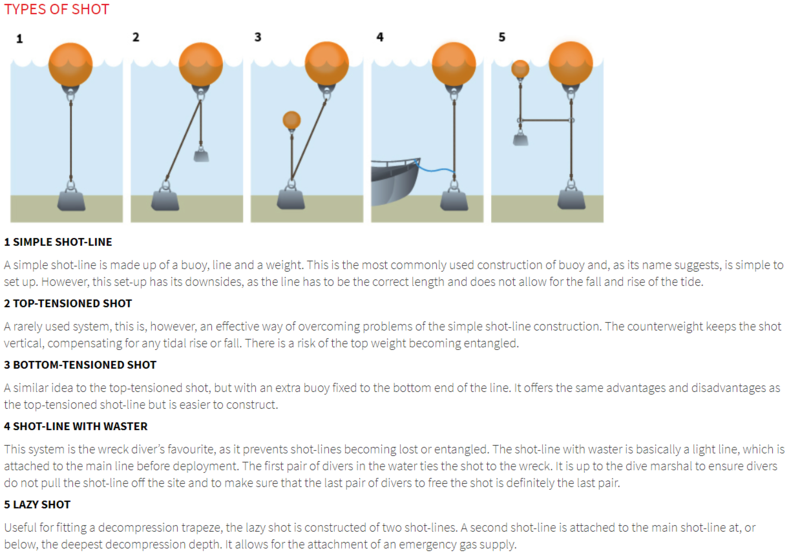 TYPES OF SHOT

1

2

3

4

5

1 SIMPLE SHOT-LINE

A simple shot-line is made up of a buoy, line and a weight. This is the most commonly used construction of buoy and, as its name suggests, is simple to set up. However, this set-up has its downsides, as the line has to be the correct length and does not allow for the fall and rise of the tide.

2 TOP-TENSIONED SHOT

A rarely used system, this is, however, an effective way of overcoming problems of the simple shot-line construction. The counterweight keeps the shot vertical, compensating for any tidal rise or fall. There is a risk of the top weight becoming entangled.

3 BOTTOM-TENSIONED SHOT

A similar idea to the top-tensioned shot, but with an extra buoy fixed to the bottom end of the line. It offers the same advantages and disadvantages as the top-tensioned shot-line but is easier to construct.

4 SHOT-LINE WITH WASTER

This system is the wreck diver's favourite, as it prevents shot-lines becoming lost or entangled. The shot-line with waster is basically a light line, which is attached to the main line before deployment. The first pair of divers in the water ties the shot to the wreck. It is up to the dive marshal to ensure divers do not pull the shot-line off the site and to make sure that the last pair of divers to free the shot is definitely the last pair.

5 LAZY SHOT

Useful for fitting a decompression trapeze, the lazy shot is constructed of two shot-lines. A second shot-line is attached to the main shot-line at, or below, the deepest decompression depth. It allows for the attachment of an emergency gas supply.